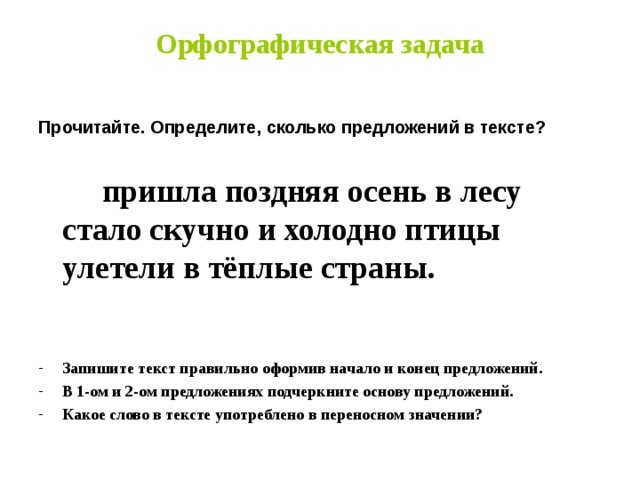 Орфографическая задача

Прочитайте. Определите, сколько предложений в тексте?

пришла поздняя осень в лесу стало скучно и холодно птицы улетели в тёплые страны.

- Запишите текст правильно оформив начало и конец предложений.
- В 1-ом и 2-ом предложениях подчеркните основу предложений.
- Какое слово в тексте употреблено в переносном значении?